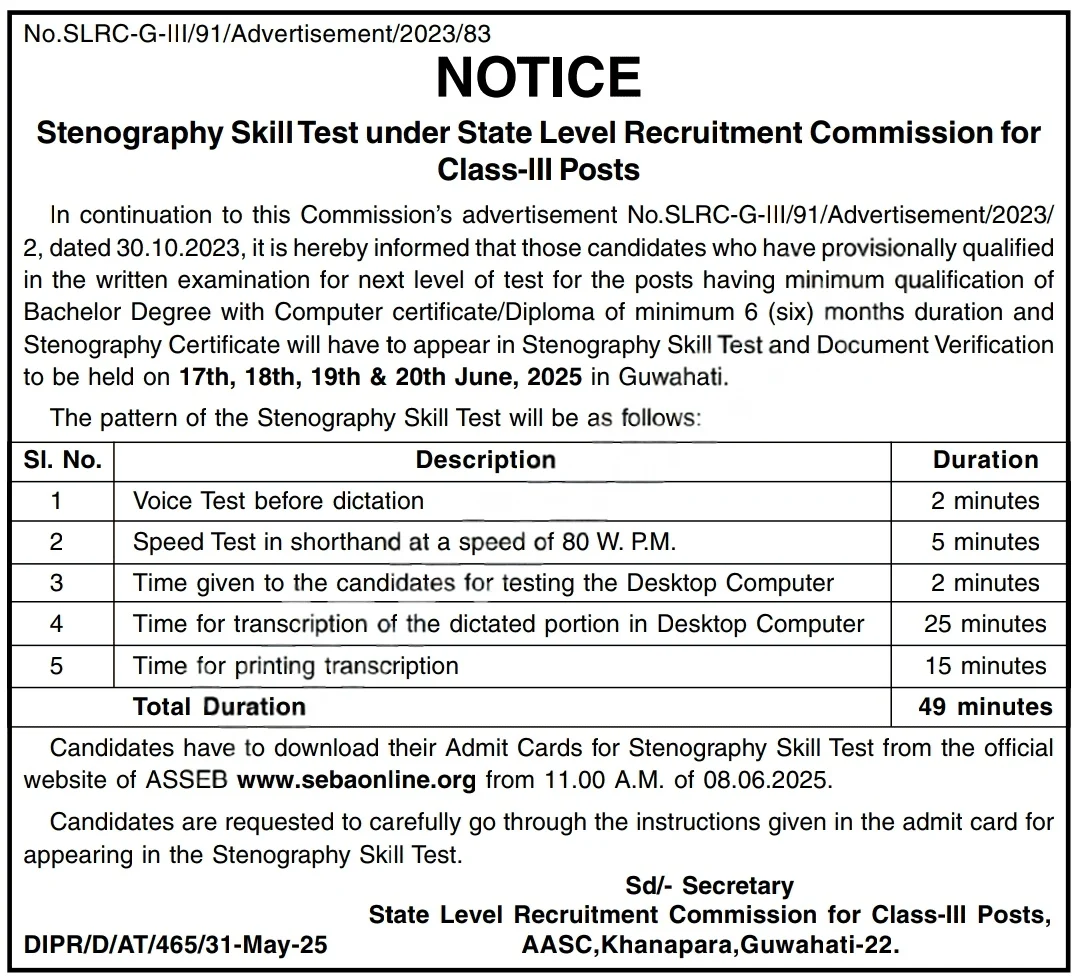 No.SLRC-G-III/91/Advertisement/2023/83

NOTICE

Stenography Skill Test under State Level Recruitment Commission for Class-III Posts

In continuation to this Commission's advertisement No.SLRC-G-III/91/Advertisement/2023/2, dated 30.10.2023, it is hereby informed that those candidates who have provisionally qualified in the written examination for next level of test for the posts having minimum qualification of Bachelor Degree with Computer certificate/Diploma of minimum 6 (six) months duration and Stenography Certificate will have to appear in Stenography Skill Test and Document Verification to be held on 17th, 18th, 19th & 20th June, 2025 in Guwahati.

The pattern of the Stenography Skill Test will be as follows:

| Sl. No. | Description | Duration |
|---|---|---|
| 1 | Voice Test before dictation | 2 minutes |
| 2 | Speed Test in shorthand at a speed of 80 W. P.M. | 5 minutes |
| 3 | Time given to the candidates for testing the Desktop Computer | 2 minutes |
| 4 | Time for transcription of the dictated portion in Desktop Computer | 25 minutes |
| 5 | Time for printing transcription | 15 minutes |
| | Total Duration | 49 minutes |

Candidates have to download their Admit Cards for Stenography Skill Test from the official website of ASSEB www.sebaonline.org from 11.00 A.M. of 08.06.2025.

Candidates are requested to carefully go through the instructions given in the admit card for appearing in the Stenography Skill Test.

Sd/- Secretary
State Level Recruitment Commission for Class-III Posts,
AASC,Khanapara,Guwahati-22.

DIPR/D/AT/465/31-May-25